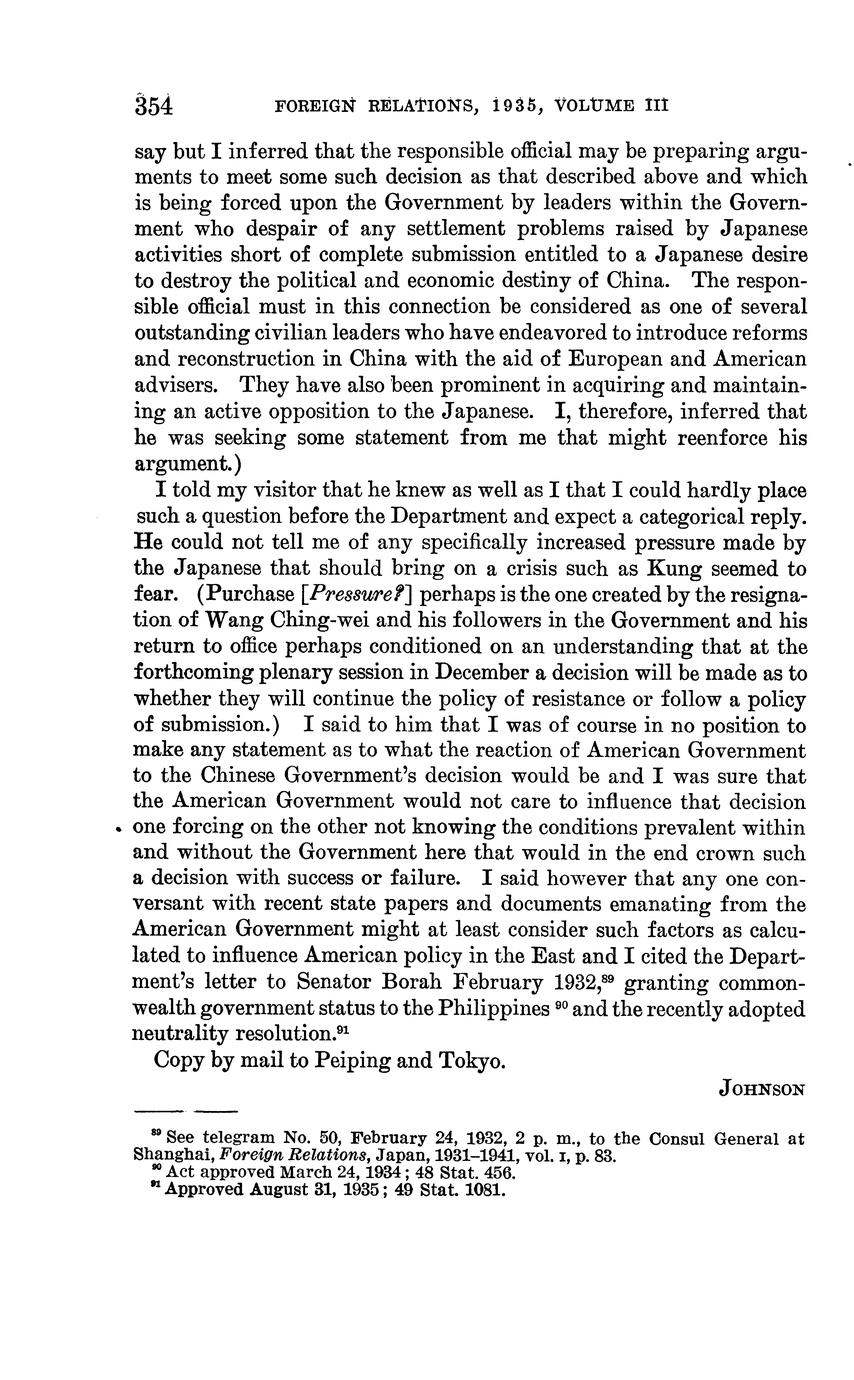 354 FOREIGN RELATIONS, 1935, VOLUME III

say but I inferred that the responsible official may be preparing arguments to meet some such decision as that described above and which is being forced upon the Government by leaders within the Government who despair of any settlement problems raised by Japanese activities short of complete submission entitled to a Japanese desire to destroy the political and economic destiny of China. The responsible official must in this connection be considered as one of several outstanding civilian leaders who have endeavored to introduce reforms and reconstruction in China with the aid of European and American advisers. They have also been prominent in acquiring and maintaining an active opposition to the Japanese. I, therefore, inferred that he was seeking some statement from me that might reenforce his argument.)

I told my visitor that he knew as well as I that I could hardly place such a question before the Department and expect a categorical reply. He could not tell me of any specifically increased pressure made by the Japanese that should bring on a crisis such as Kung seemed to fear. (Purchase [Pressure?] perhaps is the one created by the resignation of Wang Ching-wei and his followers in the Government and his return to office perhaps conditioned on an understanding that at the forthcoming plenary session in December a decision will be made as to whether they will continue the policy of resistance or follow a policy of submission.) I said to him that I was of course in no position to make any statement as to what the reaction of American Government to the Chinese Government's decision would be and I was sure that the American Government would not care to influence that decision one forcing on the other not knowing the conditions prevalent within and without the Government here that would in the end crown such a decision with success or failure. I said however that any one conversant with recent state papers and documents emanating from the American Government might at least consider such factors as calculated to influence American policy in the East and I cited the Department's letter to Senator Borah February 1932,$^{89}$ granting commonwealth government status to the Philippines $^{90}$ and the recently adopted neutrality resolution.$^{91}$

Copy by mail to Peiping and Tokyo.

JOHNSON

$^{89}$ See telegram No. 50, February 24, 1932, 2 p. m., to the Consul General at Shanghai, Foreign Relations, Japan, 1931–1941, vol. I, p. 83.
$^{90}$ Act approved March 24, 1934; 48 Stat. 456.
$^{91}$ Approved August 31, 1935; 49 Stat. 1081.